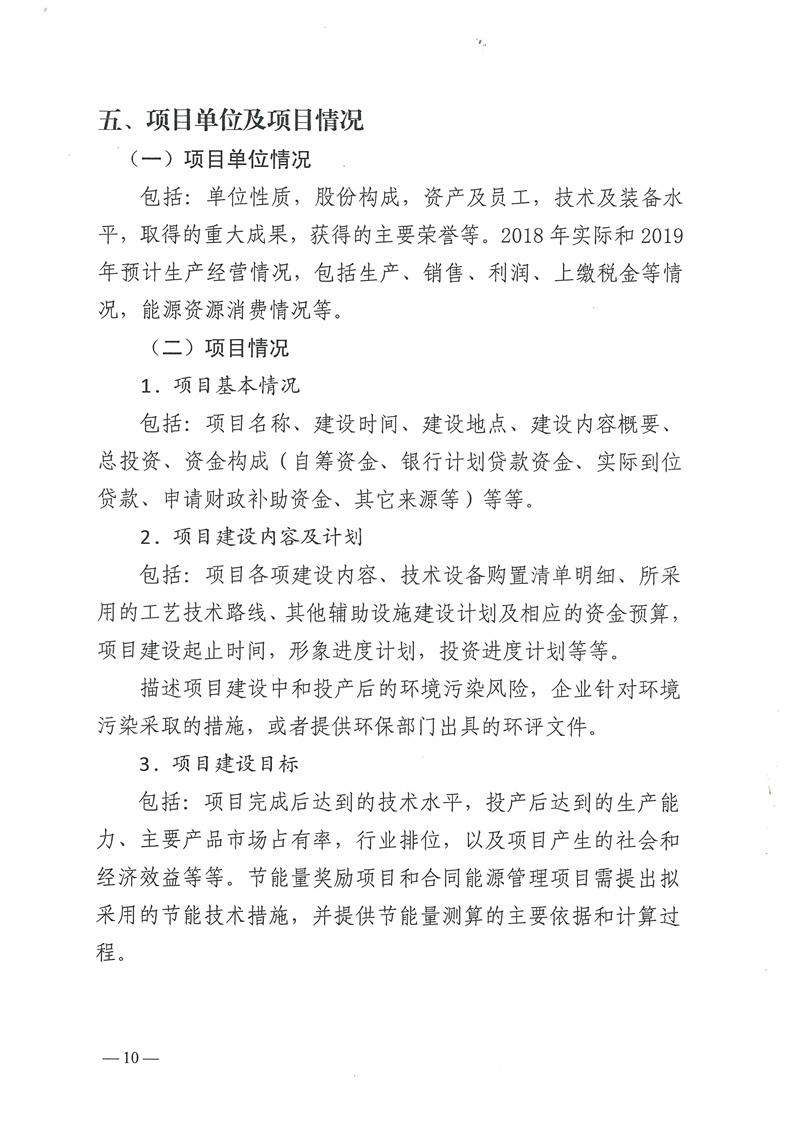 五、项目单位及项目情况

（一）项目单位情况

包括：单位性质，股份构成，资产及员工，技术及装备水平，取得的重大成果，获得的主要荣誉等。2018年实际和2019年预计生产经营情况，包括生产、销售、利润、上缴税金等情况，能源资源消费情况等。

（二）项目情况

1．项目基本情况

包括：项目名称、建设时间、建设地点、建设内容概要、总投资、资金构成（自筹资金、银行计划贷款资金、实际到位贷款、申请财政补助资金、其它来源等）等等。

2．项目建设内容及计划

包括：项目各项建设内容、技术设备购置清单明细、所采用的工艺技术路线、其他辅助设施建设计划及相应的资金预算，项目建设起止时间，形象进度计划，投资进度计划等等。

描述项目建设中和投产后的环境污染风险，企业针对环境污染采取的措施，或者提供环保部门出具的环评文件。

3．项目建设目标

包括：项目完成后达到的技术水平，投产后达到的生产能力、主要产品市场占有率，行业排位，以及项目产生的社会和经济效益等等。节能量奖励项目和合同能源管理项目需提出拟采用的节能技术措施，并提供节能量测算的主要依据和计算过程。

—10—